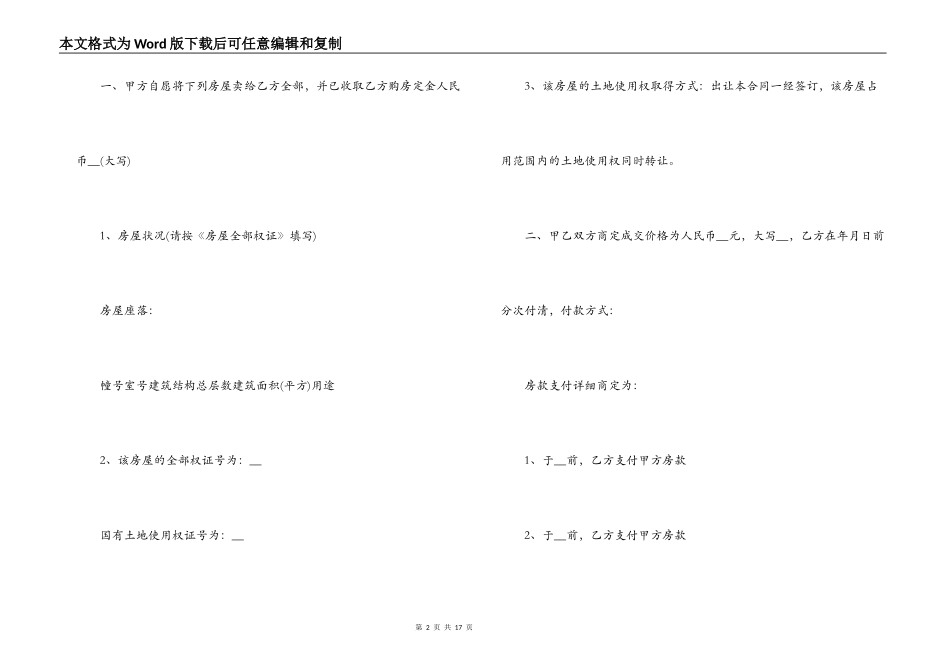 本文格式为Word版下载后可任意编辑和复制

一、甲方自愿将下列房屋卖给乙方全部，并已收取乙方购房定金人民币__(大写)

1、房屋状况(请按《房屋全部权证》填写)

房屋座落：

幢号室号建筑结构总层数建筑面积(平方)用途

2、该房屋的全部权证号为：__

国有土地使用权证号为：__

3、该房屋的土地使用权取得方式：出让本合同一经签订，该房屋占用范围内的土地使用权同时转让。

二、甲乙双方商定成交价格为人民币__元，大写__，乙方在年月日前分次付清，付款方式：

房款支付详细商定为：

1、于__前，乙方支付甲方房款

2、于__前，乙方支付甲方房款

第 2 页 共 17 页